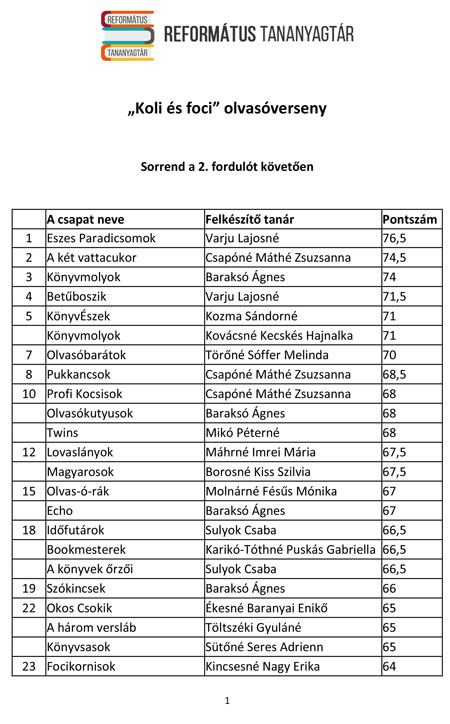 REFORMÁTUS TANANYAGTÁR

REFORMÁTUS TANANYAGTÁR

„Koli és foci” olvasóverseny

Sorrend a 2. fordulót követően

| | A csapat neve | Felkészítő tanár | Pontszám |
|---|---|---|---|
| 1 | Eszes Paradicsomok | Varju Lajosné | 76,5 |
| 2 | A két vattacukor | Csapóné Máthé Zsuzsanna | 74,5 |
| 3 | Könyvmolyok | Baraksó Ágnes | 74 |
| 4 | Betűboszik | Varju Lajosné | 71,5 |
| 5 | KönyvÉszek | Kozma Sándorné | 71 |
| | Könyvmolyok | Kovácsné Kecskés Hajnalka | 71 |
| 7 | Olvasóbarátok | Törőné Sóffer Melinda | 70 |
| 8 | Pukkancsok | Csapóné Máthé Zsuzsanna | 68,5 |
| 10 | Profi Kocsisok | Csapóné Máthé Zsuzsanna | 68 |
| | Olvasókutyusok | Baraksó Ágnes | 68 |
| | Twins | Mikó Péterné | 68 |
| 12 | Lovaslányok | Máhrné Imrei Mária | 67,5 |
| | Magyarosok | Borosné Kiss Szilvia | 67,5 |
| 15 | Olvas-ó-rák | Molnárné Fésűs Mónika | 67 |
| | Echo | Baraksó Ágnes | 67 |
| 18 | Időfutárok | Sulyok Csaba | 66,5 |
| | Bookmesterek | Karikó-Tóthné Puskás Gabriella | 66,5 |
| | A könyvek őrzői | Sulyok Csaba | 66,5 |
| 19 | Szókincsek | Baraksó Ágnes | 66 |
| 22 | Okos Csokik | Ékesné Baranyai Enikő | 65 |
| | A három versláb | Töltszéki Gyuláné | 65 |
| | Könyvsasok | Sütőné Seres Adrienn | 65 |
| 23 | Focikornisok | Kincsesné Nagy Erika | 64 |

1